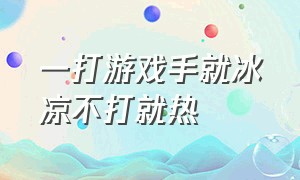 一打游戏手就冰凉不打就热